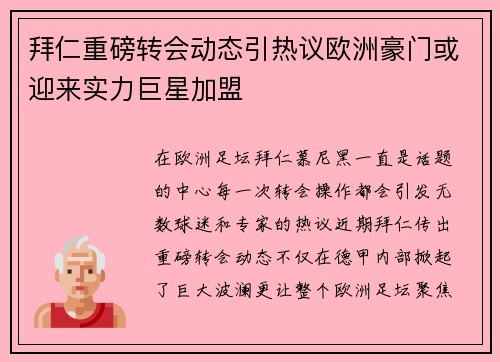 拜仁重磅转会动态引热议欧洲豪门或迎来实力巨星加盟

在欧洲足坛拜仁慕尼黑一直是话题的中心每一次转会操作都会引发无数球迷和专家的热议近期拜仁传出重磅转会动态不仅在德甲内部掀起了巨大波澜更让整个欧洲足坛聚焦